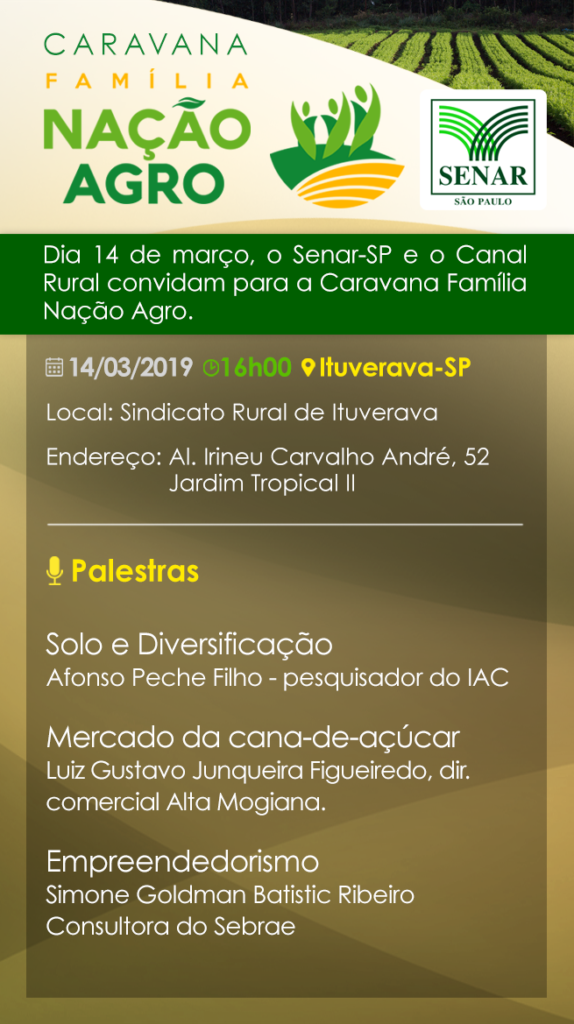 CARAVANA
FAMÍLIA
NAÇÃO
AGRO

SENAR
SÃO PAULO

Dia 14 de março, o Senar-SP e o Canal Rural convidam para a Caravana Família Nação Agro.

14/03/2019 16h00 Ituverava-SP

Local: Sindicato Rural de Ituverava

Endereço: Al. Irineu Carvalho André, 52
Jardim Tropical II

Palestras

Solo e Diversificação
Afonso Peche Filho - pesquisador do IAC

Mercado da cana-de-açúcar
Luiz Gustavo Junqueira Figueiredo, dir. comercial Alta Mogiana.

Empreendedorismo
Simone Goldman Batistic Ribeiro
Consultora do Sebrae